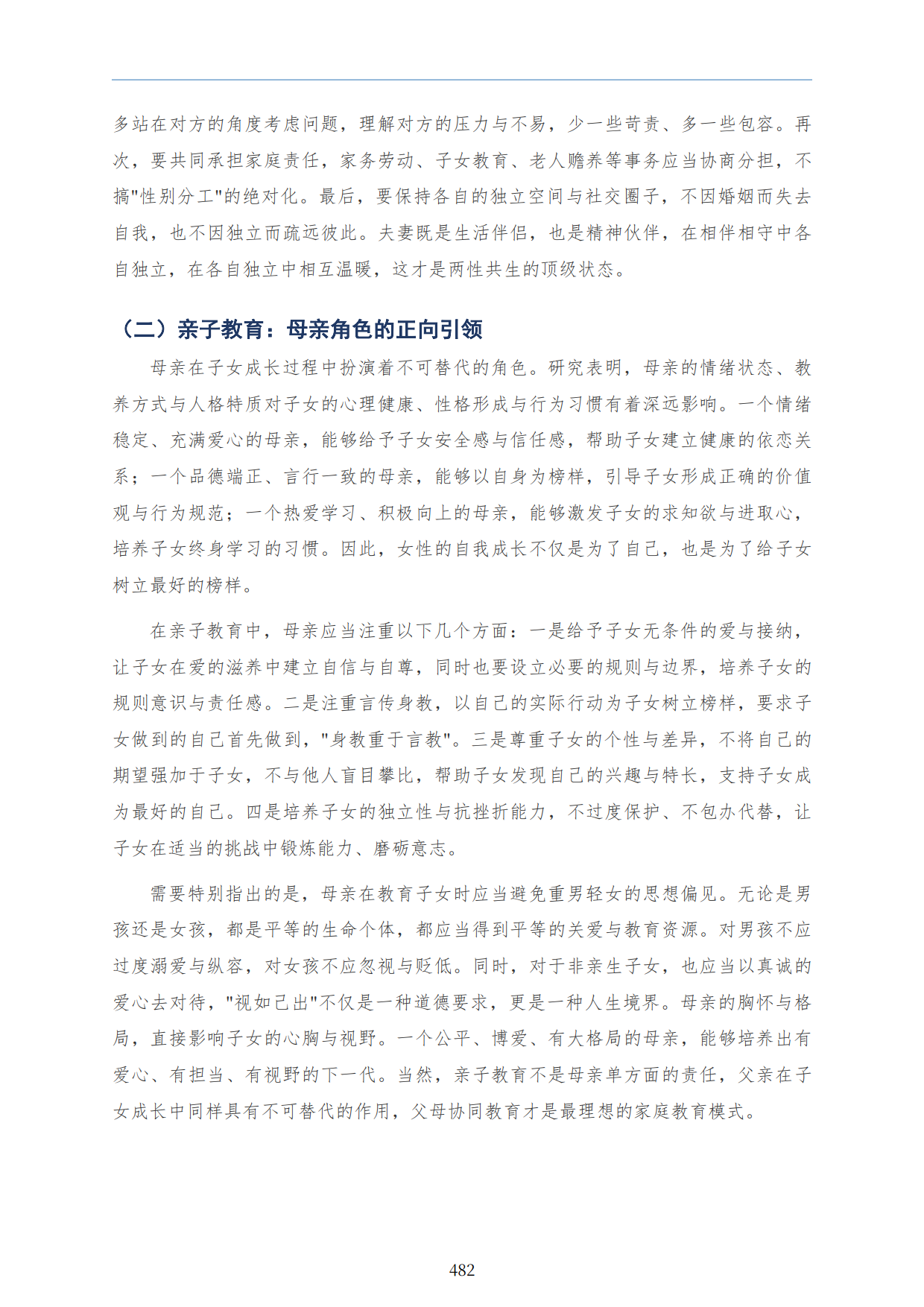 多站在对方的角度考虑问题，理解对方的压力与不易，少一些苛责、多一些包容。再次，要共同承担家庭责任，家务劳动、子女教育、老人赡养等事务应当协商分担，不搞“性别分工”的绝对化。最后，要保持各自的独立空间与社交圈子，不因婚姻而失去自我，也不因独立而疏远彼此。夫妻既是生活伴侣，也是精神伙伴，在相伴相守中各自独立，在各自独立中相互温暖，这才是两性共生的顶级状态。

（二）亲子教育：母亲角色的正向引领

母亲在子女成长过程中扮演着不可替代的角色。研究表明，母亲的情绪状态、教养方式与人格特质对子女的心理健康、性格形成与行为习惯有着深远影响。一个情绪稳定、充满爱心的母亲，能够给予子女安全感与信任感，帮助子女建立健康的依恋关系；一个品德端正、言行一致的母亲，能够以自身为榜样，引导子女形成正确的价值观与行为规范；一个热爱学习、积极向上的母亲，能够激发子女的求知欲与进取心，培养子女终身学习的习惯。因此，女性的自我成长不仅是为了自己，也是为了给子女树立最好的榜样。

在亲子教育中，母亲应当注重以下几个方面：一是给予子女无条件的爱与接纳，让子女在爱的滋养中建立自信与自尊，同时也要设立必要的规则与边界，培养子女的规则意识与责任感。二是注重言传身教，以自己的实际行动为子女树立榜样，要求子女做到的自己首先做到，“身教重于言教”。三是尊重子女的个性与差异，不将自己的期望强加于子女，不与他人盲目攀比，帮助子女发现自己的兴趣与特长，支持子女成为最好的自己。四是培养子女的独立性与抗挫折能力，不过度保护、不包办代替，让子女在适当的挑战中锻炼能力、磨砺意志。

需要特别指出的是，母亲在教育子女时应当避免重男轻女的思想偏见。无论是男孩还是女孩，都是平等的生命个体，都应当得到平等的关爱与教育资源。对男孩不应过度溺爱与纵容，对女孩不应忽视与贬低。同时，对于非亲生子女，也应当以真诚的爱心去对待，“视如己出”不仅是一种道德要求，更是一种人生境界。母亲的胸怀与格局，直接影响子女的心胸与视野。一个公平、博爱、有大格局的母亲，能够培养出有爱心、有担当、有视野的下一代。当然，亲子教育不是母亲单方面的责任，父亲在子女成长中同样具有不可替代的作用，父母协同教育才是最理想的家庭教育模式。

482